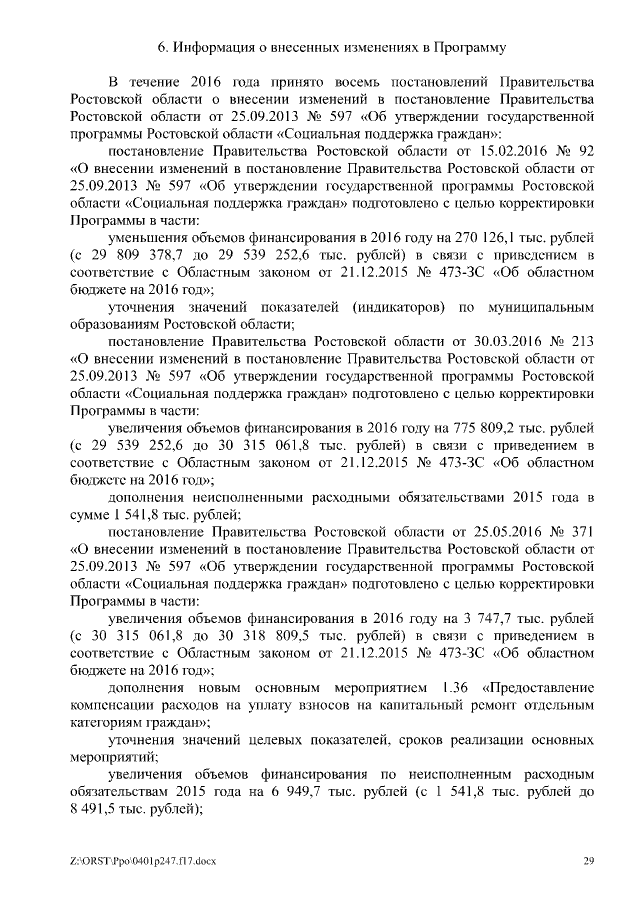 6. Информация о внесенных изменениях в Программу

В течение 2016 года принято восемь постановлений Правительства Ростовской области о внесении изменений в постановление Правительства Ростовской области от 25.09.2013 № 597 «Об утверждении государственной программы Ростовской области «Социальная поддержка граждан»:

постановление Правительства Ростовской области от 15.02.2016 № 92 «О внесении изменений в постановление Правительства Ростовской области от 25.09.2013 № 597 «Об утверждении государственной программы Ростовской области «Социальная поддержка граждан» подготовлено с целью корректировки Программы в части:

уменьшения объемов финансирования в 2016 году на 270 126,1 тыс. рублей (с 29 809 378,7 до 29 539 252,6 тыс. рублей) в связи с приведением в соответствие с Областным законом от 21.12.2015 № 473-ЗС «Об областном бюджете на 2016 год»;

уточнения значений показателей (индикаторов) по муниципальным образованиям Ростовской области;

постановление Правительства Ростовской области от 30.03.2016 № 213 «О внесении изменений в постановление Правительства Ростовской области от 25.09.2013 № 597 «Об утверждении государственной программы Ростовской области «Социальная поддержка граждан» подготовлено с целью корректировки Программы в части:

увеличения объемов финансирования в 2016 году на 775 809,2 тыс. рублей (с 29 539 252,6 до 30 315 061,8 тыс. рублей) в связи с приведением в соответствие с Областным законом от 21.12.2015 № 473-ЗС «Об областном бюджете на 2016 год»;

дополнения неисполненными расходными обязательствами 2015 года в сумме 1 541,8 тыс. рублей;

постановление Правительства Ростовской области от 25.05.2016 № 371 «О внесении изменений в постановление Правительства Ростовской области от 25.09.2013 № 597 «Об утверждении государственной программы Ростовской области «Социальная поддержка граждан» подготовлено с целью корректировки Программы в части:

увеличения объемов финансирования в 2016 году на 3 747,7 тыс. рублей (с 30 315 061,8 до 30 318 809,5 тыс. рублей) в связи с приведением в соответствие с Областным законом от 21.12.2015 № 473-ЗС «Об областном бюджете на 2016 год»;

дополнения новым основным мероприятием 1.36 «Предоставление компенсации расходов на уплату взносов на капитальный ремонт отдельным категориям граждан»;

уточнения значений целевых показателей, сроков реализации основных мероприятий;

увеличения объемов финансирования по неисполненным расходным обязательствам 2015 года на 6 949,7 тыс. рублей (с 1 541,8 тыс. рублей до 8 491,5 тыс. рублей);

Z:\ORST\Ppo\0401p247.f17.docx 29